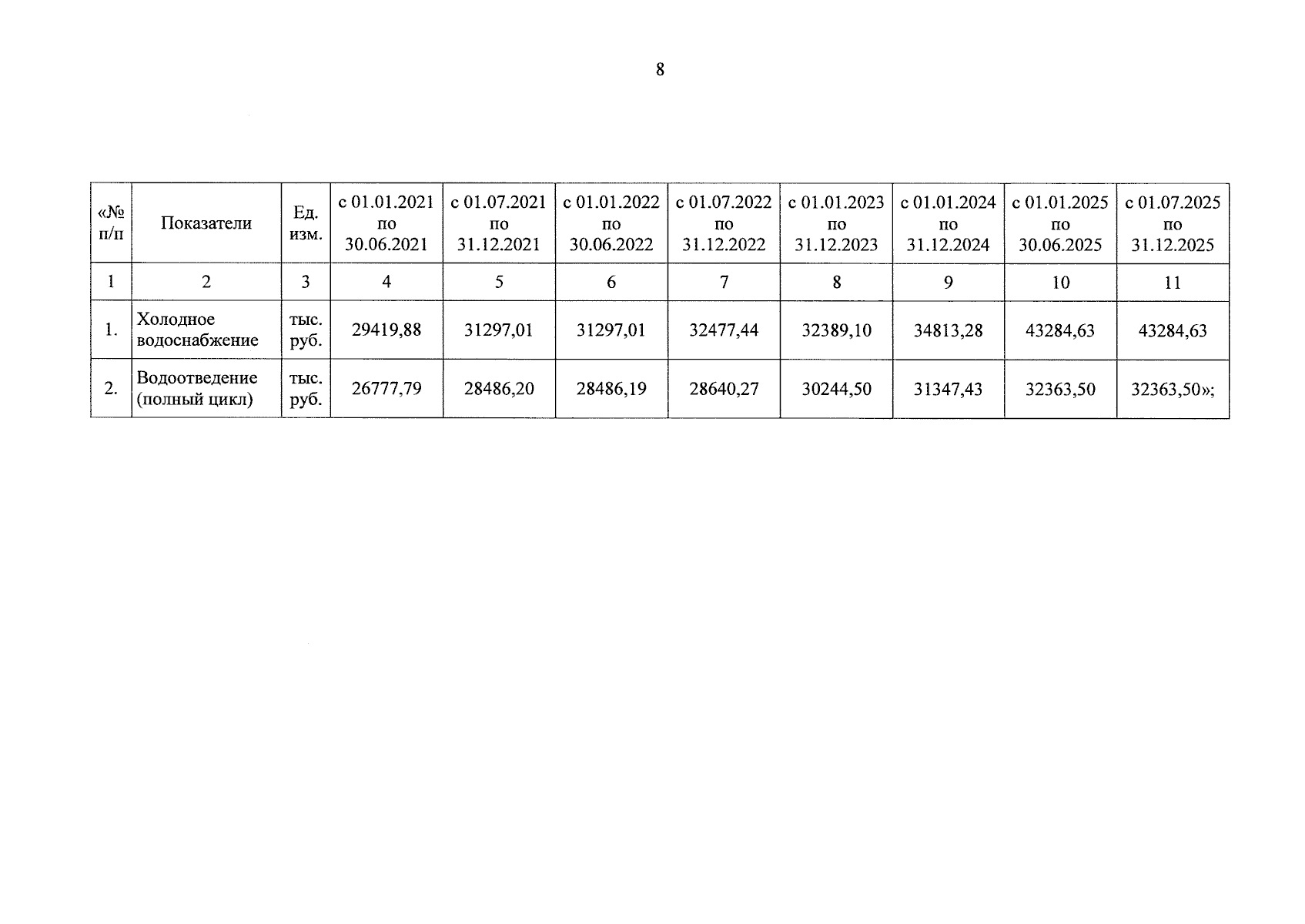 8

| «№ п/п | Показатели | Ед. изм. | с 01.01.2021 по 30.06.2021 | с 01.07.2021 по 31.12.2021 | с 01.01.2022 по 30.06.2022 | с 01.07.2022 по 31.12.2022 | с 01.01.2023 по 31.12.2023 | с 01.01.2024 по 31.12.2024 | с 01.01.2025 по 30.06.2025 | с 01.07.2025 по 31.12.2025 |
|---|---|---|---|---|---|---|---|---|---|---|
| 1 | 2 | 3 | 4 | 5 | 6 | 7 | 8 | 9 | 10 | 11 |
| 1. | Холодное водоснабжение | тыс. руб. | 29419,88 | 31297,01 | 31297,01 | 32477,44 | 32389,10 | 34813,28 | 43284,63 | 43284,63 |
| 2. | Водоотведение (полный цикл) | тыс. руб. | 26777,79 | 28486,20 | 28486,19 | 28640,27 | 30244,50 | 31347,43 | 32363,50 | 32363,50»; |